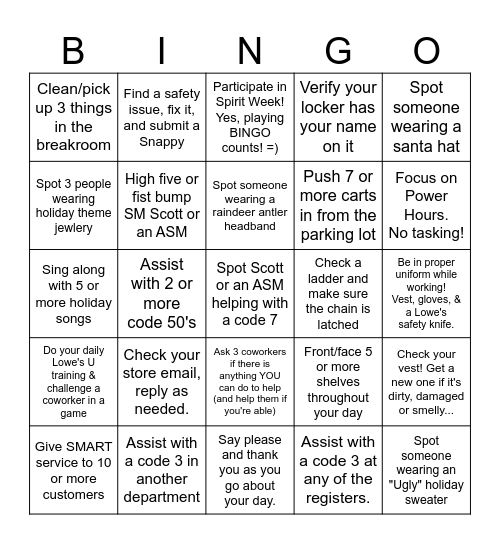 | B | I | N | G | O |
|---|---|---|---|---|
| Clean/pick up 3 things in the breakroom | Find a safety issue, fix it, and submit a Snappy | Participate in Spirit Week! Yes, playing BINGO counts! =) | Verify your locker has your name on it | Spot someone wearing a santa hat |
| Spot 3 people wearing holiday theme jewlery | High five or fist bump SM Scott or an ASM | Spot someone wearing a raindeer antler headband | Push 7 or more carts in from the parking lot | Focus on Power Hours. No tasking! |
| Sing along with 5 or more holiday songs | Assist with 2 or more code 50's | Spot Scott or an ASM helping with a code 7 | Check a ladder and make sure the chain is latched | Be in proper uniform while working! Vest, gloves, & a Lowe's safety knife. |
| Do your daily Lowe's U training & challenge a coworker in a game | Check your store email, reply as needed. | Ask 3 coworkers if there is anything YOU can do to help (and help them if you're able) | Front/face 5 or more shelves throughout your day | Check your vest! Get a new one if it's dirty, damaged or smelly... |
| Give SMART service to 10 or more customers | Assist with a code 3 in another department | Say please and thank you as you go about your day. | Assist with a code 3 at any of the registers. | Spot someone wearing an "Ugly" holiday sweater |